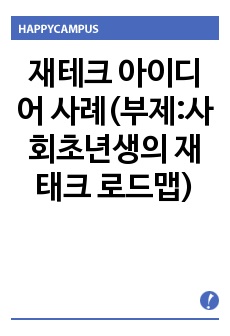 HAPPYCAMPUS

재테크 아이디어 사례(부제:사회초년생의 재태크 로드맵)